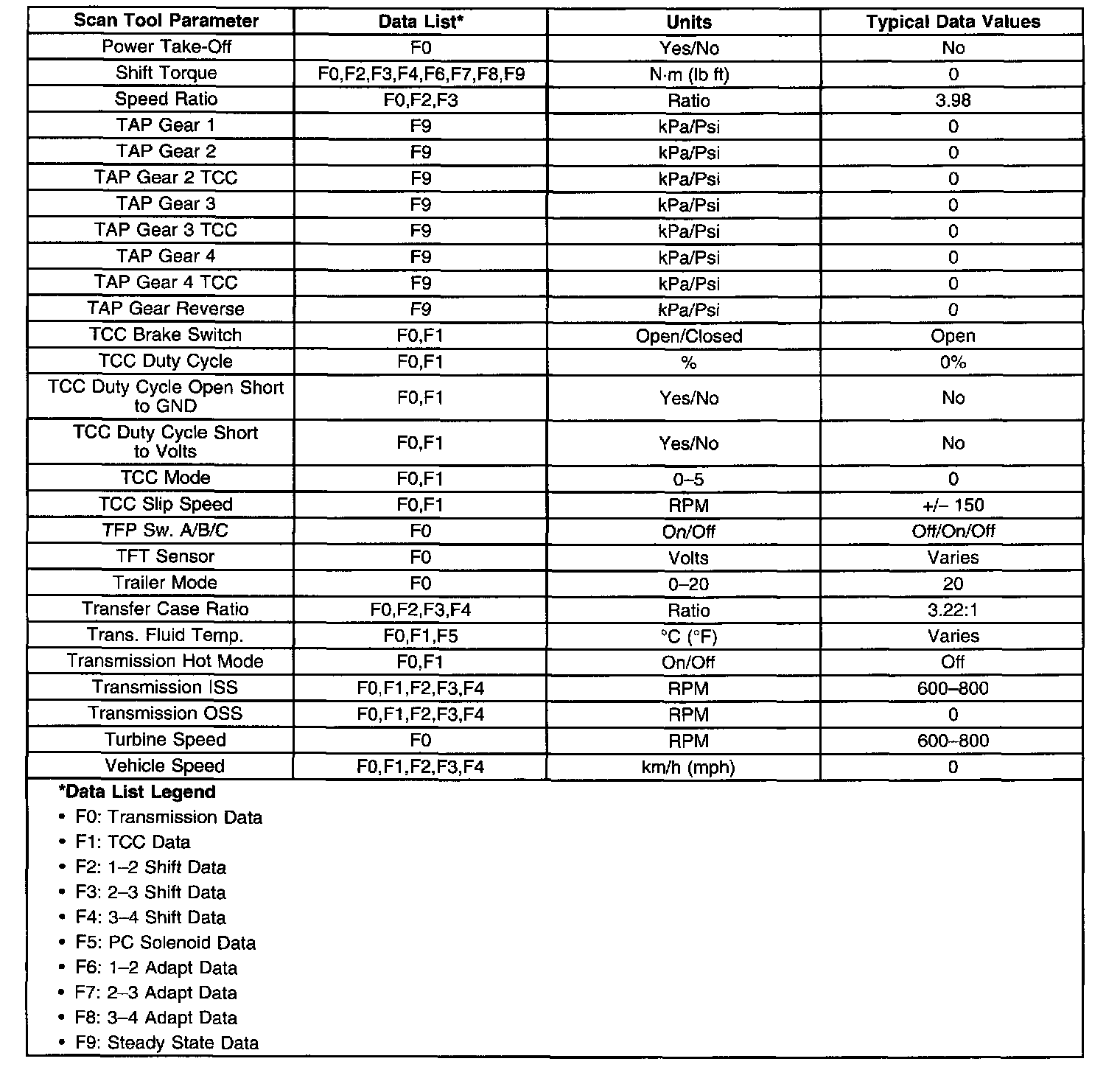 | Scan Tool Parameter | Data List* | Units | Typical Data Values |
|---|---|---|---|
| Power Take-Off | F0 | Yes/No | No |
| Shift Torque | F0,F2,F3,F4,F6,F7,F8,F9 | N·m (lb ft) | 0 |
| Speed Ratio | F0,F2,F3 | Ratio | 3.98 |
| TAP Gear 1 | F9 | kPa/Psi | 0 |
| TAP Gear 2 | F9 | kPa/Psi | 0 |
| TAP Gear 2 TCC | F9 | kPa/Psi | 0 |
| TAP Gear 3 | F9 | kPa/Psi | 0 |
| TAP Gear 3 TCC | F9 | kPa/Psi | 0 |
| TAP Gear 4 | F9 | kPa/Psi | 0 |
| TAP Gear 4 TCC | F9 | kPa/Psi | 0 |
| TAP Gear Reverse | F9 | kPa/Psi | 0 |
| TCC Brake Switch | F0,F1 | Open/Closed | Open |
| TCC Duty Cycle | F0,F1 | % | 0% |
| TCC Duty Cycle Open Short to GND | F0,F1 | Yes/No | No |
| TCC Duty Cycle Short to Volts | F0,F1 | Yes/No | No |
| TCC Mode | F0,F1 | 0–5 | 0 |
| TCC Slip Speed | F0,F1 | RPM | +/– 150 |
| TFP Sw. A/B/C | F0 | On/Off | Off/On/Off |
| TFT Sensor | F0 | Volts | Varies |
| Trailer Mode | F0 | 0–20 | 20 |
| Transfer Case Ratio | F0,F2,F3,F4 | Ratio | 3.22:1 |
| Trans. Fluid Temp. | F0,F1,F5 | °C (°F) | Varies |
| Transmission Hot Mode | F0,F1 | On/Off | Off |
| Transmission ISS | F0,F1,F2,F3,F4 | RPM | 600–800 |
| Transmission OSS | F0,F1,F2,F3,F4 | RPM | 0 |
| Turbine Speed | F0 | RPM | 600–800 |
| Vehicle Speed | F0,F1,F2,F3,F4 | km/h (mph) | 0 |

*Data List Legend
• F0: Transmission Data
• F1: TCC Data
• F2: 1–2 Shift Data
• F3: 2–3 Shift Data
• F4: 3–4 Shift Data
• F5: PC Solenoid Data
• F6: 1–2 Adapt Data
• F7: 2–3 Adapt Data
• F8: 3–4 Adapt Data
• F9: Steady State Data